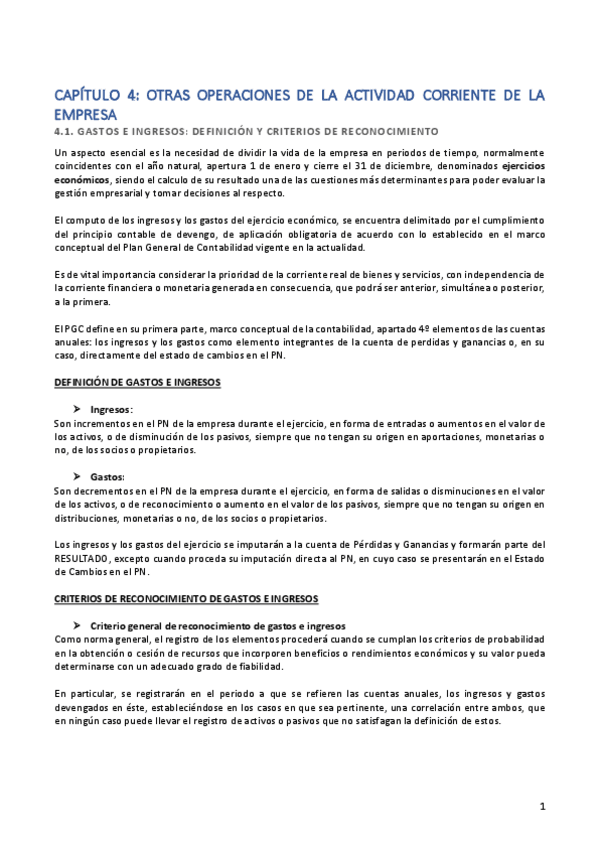 CAPÍTULO 4: OTRAS OPERACIONES DE LA ACTIVIDAD CORRIENTE DE LA EMPRESA

4.1. GASTOS E INGRESOS: DEFINICIÓN Y CRITERIOS DE RECONOCIMIENTO

Un aspecto esencial es la necesidad de dividir la vida de la empresa en periodos de tiempo, normalmente coincidentes con el año natural, apertura 1 de enero y cierre el 31 de diciembre, denominados ejercicios económicos, siendo el calculo de su resultado una de las cuestiones más determinantes para poder evaluar la gestión empresarial y tomar decisiones al respecto.

El computo de los ingresos y los gastos del ejercicio económico, se encuentra delimitado por el cumplimiento del principio contable de devengo, de aplicación obligatoria de acuerdo con lo establecido en el marco conceptual del Plan General de Contabilidad vigente en la actualidad.

Es de vital importancia considerar la prioridad de la corriente real de bienes y servicios, con independencia de la corriente financiera o monetaria generada en consecuencia, que podrá ser anterior, simultánea o posterior, a la primera.

El PGC define en su primera parte, marco conceptual de la contabilidad, apartado 4º elementos de las cuentas anuales: los ingresos y los gastos como elemento integrantes de la cuenta de perdidas y ganancias o, en su caso, directamente del estado de cambios en el PN.

DEFINICIÓN DE GASTOS E INGRESOS

➤ Ingresos:
Son incrementos en el PN de la empresa durante el ejercicio, en forma de entradas o aumentos en el valor de los activos, o de disminución de los pasivos, siempre que no tengan su origen en aportaciones, monetarias o no, de los socios o propietarios.

➤ Gastos:
Son decrementos en el PN de la empresa durante el ejercicio, en forma de salidas o disminuciones en el valor de los activos, o de reconocimiento o aumento en el valor de los pasivos, siempre que no tengan su origen en distribuciones, monetarias o no, de los socios o propietarios.

Los ingresos y los gastos del ejercicio se imputarán a la cuenta de Pérdidas y Ganancias y formarán parte del RESULTADO, excepto cuando proceda su imputación directa al PN, en cuyo caso se presentarán en el Estado de Cambios en el PN.

CRITERIOS DE RECONOCIMIENTO DE GASTOS E INGRESOS

➤ Criterio general de reconocimiento de gastos e ingresos
Como norma general, el registro de los elementos procederá cuando se cumplan los criterios de probabilidad en la obtención o cesión de recursos que incorporen beneficios o rendimientos económicos y su valor pueda determinarse con un adecuado grado de fiabilidad.

En particular, se registrarán en el periodo a que se refieren las cuentas anuales, los ingresos y gastos devengados en éste, estableciéndose en los casos en que sea pertinente, una correlación entre ambos, que en ningún caso puede llevar el registro de activos o pasivos que no satisfagan la definición de estos.

1